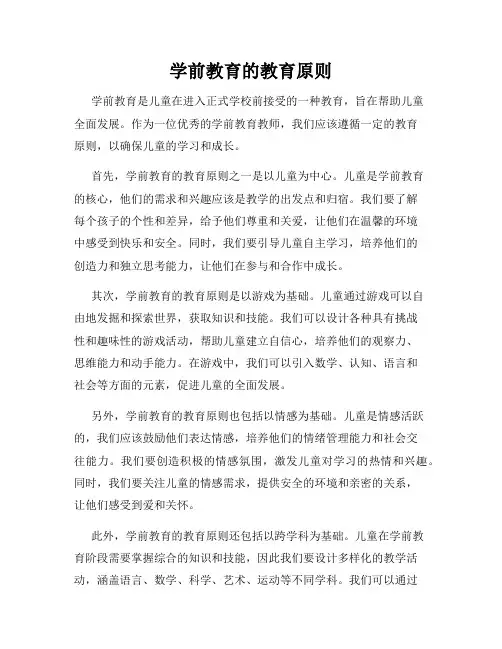 学前教育的教育原则

学前教育是儿童在进入正式学校前接受的一种教育，旨在帮助儿童全面发展。作为一位优秀的学前教育教师，我们应该遵循一定的教育原则，以确保儿童的学习和成长。

首先，学前教育的教育原则之一是以儿童为中心。儿童是学前教育的核心，他们的需求和兴趣应该是教学的出发点和归宿。我们要了解每个孩子的个性和差异，给予他们尊重和关爱，让他们在温馨的环境中感受到快乐和安全。同时，我们要引导儿童自主学习，培养他们的创造力和独立思考能力，让他们在参与和合作中成长。

其次，学前教育的教育原则是以游戏为基础。儿童通过游戏可以自由地发掘和探索世界，获取知识和技能。我们可以设计各种具有挑战性和趣味性的游戏活动，帮助儿童建立自信心，培养他们的观察力、思维能力和动手能力。在游戏中，我们可以引入数学、认知、语言和社会等方面的元素，促进儿童的全面发展。

另外，学前教育的教育原则也包括以情感为基础。儿童是情感活跃的，我们应该鼓励他们表达情感，培养他们的情绪管理能力和社会交往能力。我们要创造积极的情感氛围，激发儿童对学习的热情和兴趣。同时，我们要关注儿童的情感需求，提供安全的环境和亲密的关系，让他们感受到爱和关怀。

此外，学前教育的教育原则还包括以跨学科为基础。儿童在学前教育阶段需要掌握综合的知识和技能，因此我们要设计多样化的教学活动，涵盖语言、数学、科学、艺术、运动等不同学科。我们可以通过